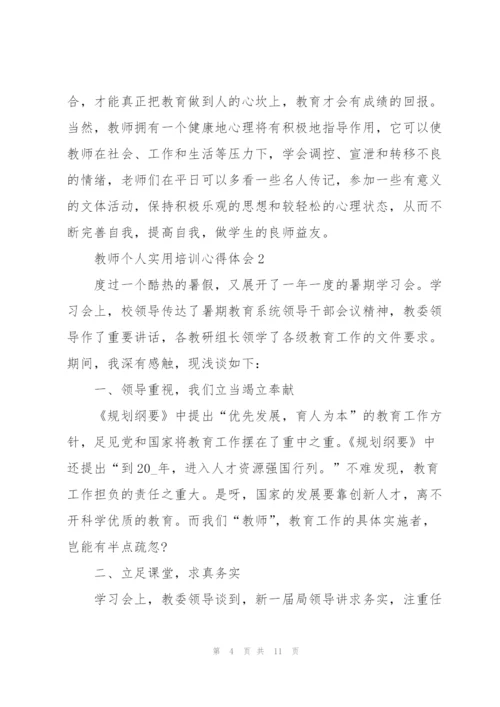 合，才能真正把教育做到人的心坎上，教育才会有成绩的回报。当然，教师拥有一个健康地心理将有积极地指导作用，它可以使教师在社会、工作和生活等压力下，学会调控、宣泄和转移不良的情绪，老师们在平日可以多看一些名人传记，参加一些有意义的文体活动，保持积极乐观的思想和较轻松的心理状态，从而不断完善自我，提高自我，做学生的良师益友。

教师个人实用培训心得体会2

度过一个酷热的暑假，又展开了一年一度的暑期学习会。学习会上，校领导传达了暑期教育系统领导干部会议精神，教委领导作了重要讲话，各教研组长领学了各级教育工作的文件要求。期间，我深有感触，现浅谈如下：

一、领导重视，我们立当竭立奉献

《规划纲要》中提出“优先发展，育人为本”的教育工作方针，足见党和国家将教育工作摆在了重中之重。《规划纲要》中还提出“到20_年，进入人才资源强国行列。”不难发现，教育工作担负的责任之重大。是呀，国家的发展要靠创新人才，离不开科学优质的教育。而我们“教师”，教育工作的具体实施者，岂能有半点疏忽?

二、立足课堂，求真务实

学习会上，教委领导谈到，新一届局领导讲求务实，注重任

第 4 页 共 11 页